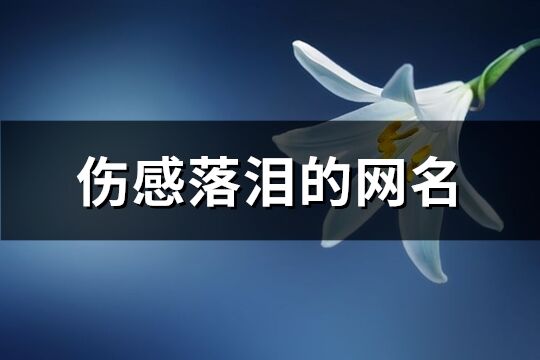 伤感落泪的网名